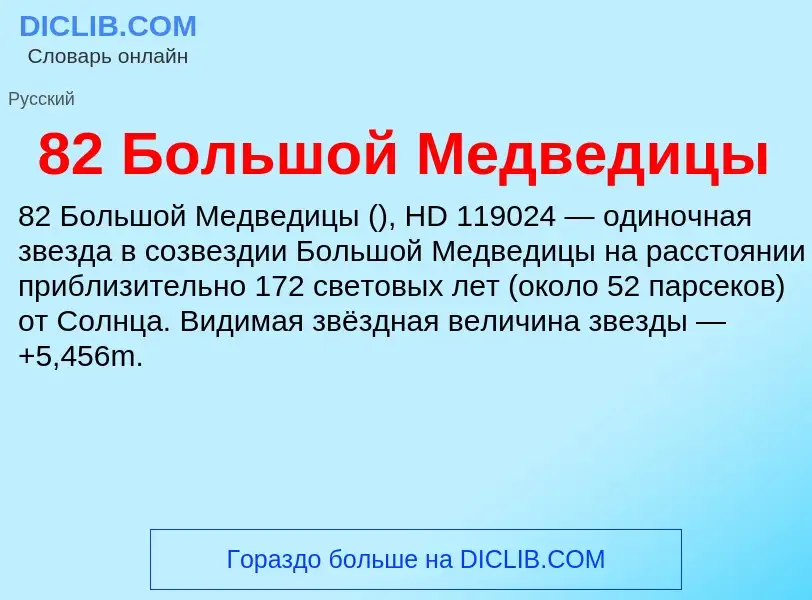 DICLIB.COM
Словарь онлайн

Русский

82 Большой Медведицы

82 Большой Медведицы (), HD 119024 — одиночная звезда в созвездии Большой Медведицы на расстоянии приблизительно 172 световых лет (около 52 парсеков) от Солнца. Видимая звёздная величина звезды — +5,456m.

Гораздо больше на DICLIB.COM